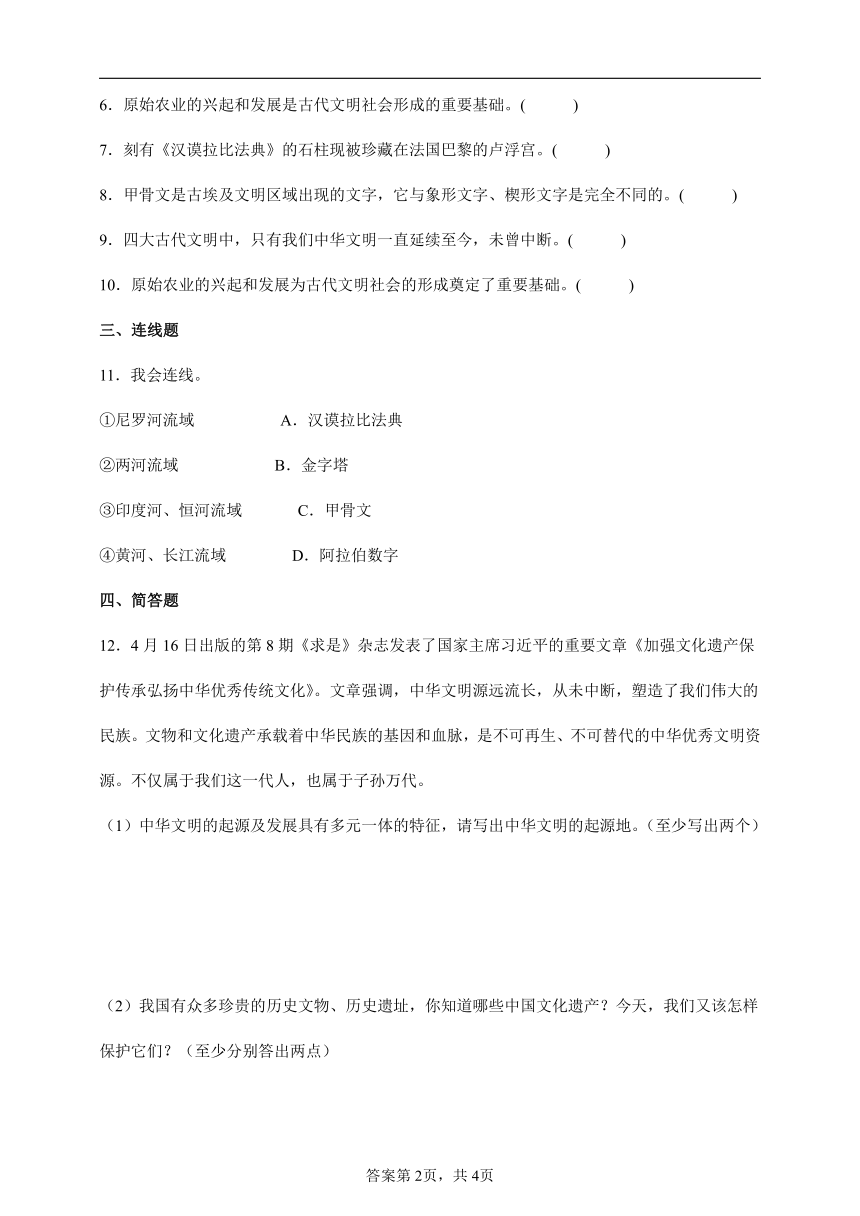 6．原始农业的兴起和发展是古代文明社会形成的重要基础。(　　)

7．刻有《汉谟拉比法典》的石柱现被珍藏在法国巴黎的卢浮宫。(　　)

8．甲骨文是古埃及文明区域出现的文字，它与象形文字、楔形文字是完全不同的。(　　)

9．四大古代文明中，只有我们中华文明一直延续至今，未曾中断。(　　)

10．原始农业的兴起和发展为古代文明社会的形成奠定了重要基础。(　　)

三、连线题

11．我会连线。

①尼罗河流域　　A．汉谟拉比法典

②两河流域　　B．金字塔

③印度河、恒河流域　　C．甲骨文

④黄河、长江流域　　D．阿拉伯数字

四、简答题

12．4月16日出版的第8期《求是》杂志发表了国家主席习近平的重要文章《加强文化遗产保护传承弘扬中华优秀传统文化》。文章强调，中华文明源远流长，从未中断，塑造了我们伟大的民族。文物和文化遗产承载着中华民族的基因和血脉，是不可再生、不可替代的中华优秀文明资源。不仅属于我们这一代人，也属于子孙万代。

（1）中华文明的起源及发展具有多元一体的特征，请写出中华文明的起源地。(至少写出两个)

（2）我国有众多珍贵的历史文物、历史遗址，你知道哪些中国文化遗产？今天，我们又该怎样保护它们？（至少分别答出两点）

答案第2页，共4页